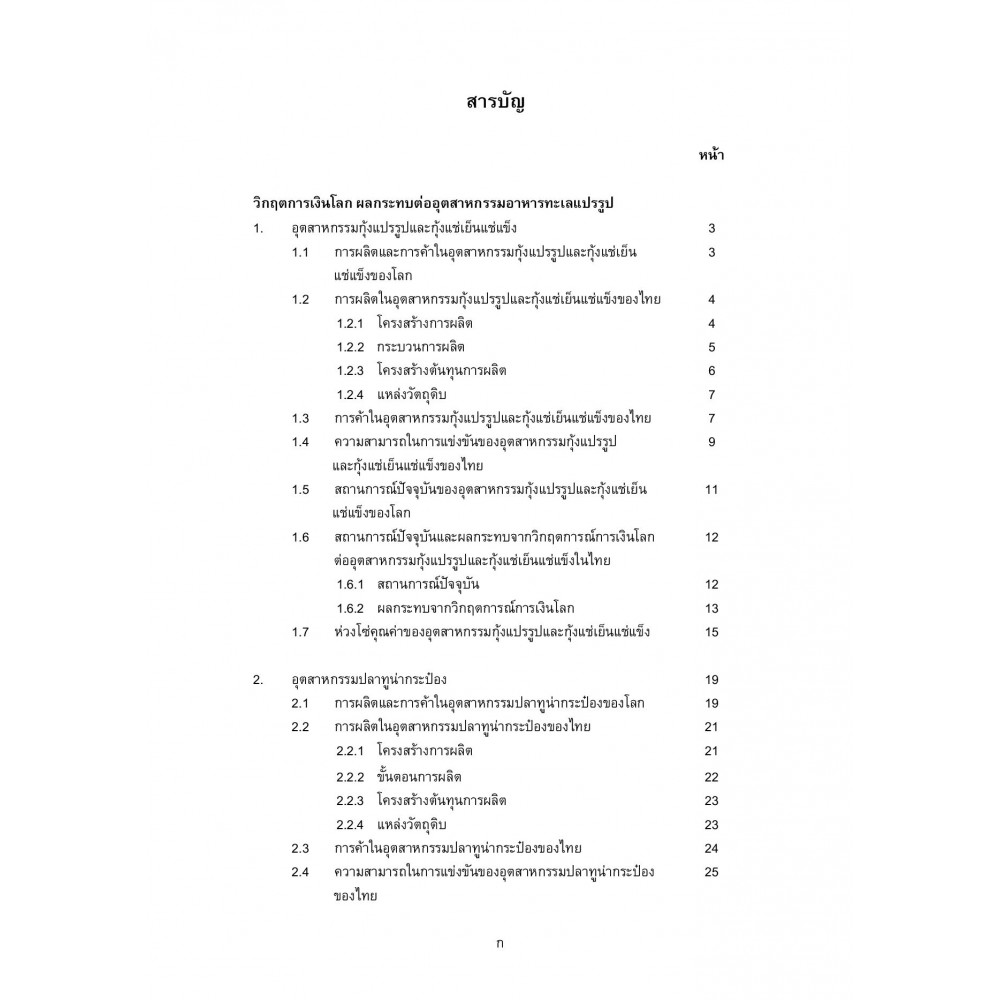 สารบัญ

หน้า

วิกฤตการเงินโลก ผลกระทบต่ออุตสาหกรรมอาหารทะเลแปรรูป

1. อุตสาหกรรมกุ้งแปรรูปและกุ้งแช่เย็นแช่แข็ง 3
1.1 การผลิตและการค้าในอุตสาหกรรมกุ้งแปรรูปและกุ้งแช่เย็นแช่แข็งของโลก 3
1.2 การผลิตในอุตสาหกรรมกุ้งแปรรูปและกุ้งแช่เย็นแช่แข็งของไทย 4
1.2.1 โครงสร้างการผลิต 4
1.2.2 กระบวนการผลิต 5
1.2.3 โครงสร้างต้นทุนการผลิต 6
1.2.4 แหล่งวัตถุดิบ 7
1.3 การค้าในอุตสาหกรรมกุ้งแปรรูปและกุ้งแช่เย็นแช่แข็งของไทย 7
1.4 ความสามารถในการแข่งขันของอุตสาหกรรมกุ้งแปรรูปและกุ้งแช่เย็นแช่แข็งของไทย 9
1.5 สถานการณ์ปัจจุบันของอุตสาหกรรมกุ้งแปรรูปและกุ้งแช่เย็นแช่แข็งของโลก 11
1.6 สถานการณ์ปัจจุบันและผลกระทบจากวิกฤตการณ์การเงินโลกต่ออุตสาหกรรมกุ้งแปรรูปและกุ้งแช่เย็นแช่แข็งในไทย 12
1.6.1 สถานการณ์ปัจจุบัน 12
1.6.2 ผลกระทบจากวิกฤตการณ์การเงินโลก 13
1.7 ห่วงโซ่คุณค่าของอุตสาหกรรมกุ้งแปรรูปและกุ้งแช่เย็นแช่แข็ง 15

2. อุตสาหกรรมปลาทูน่ากระป๋อง 19
2.1 การผลิตและการค้าในอุตสาหกรรมปลาทูน่ากระป๋องของโลก 19
2.2 การผลิตในอุตสาหกรรมปลาทูน่ากระป๋องของไทย 21
2.2.1 โครงสร้างการผลิต 21
2.2.2 ขั้นตอนการผลิต 22
2.2.3 โครงสร้างต้นทุนการผลิต 23
2.2.4 แหล่งวัตถุดิบ 23
2.3 การค้าในอุตสาหกรรมปลาทูน่ากระป๋องของไทย 24
2.4 ความสามารถในการแข่งขันของอุตสาหกรรมปลาทูน่ากระป๋องของไทย 25

ก